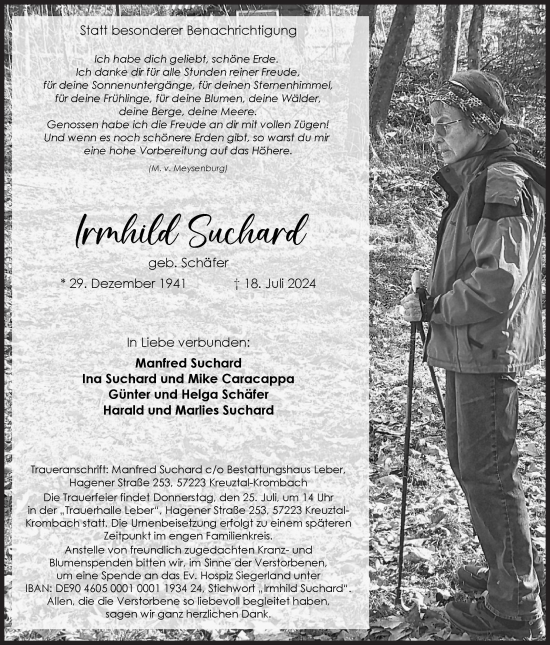 Statt besonderer Benachrichtigung

Ich habe dich geliebt, schöne Erde.
Ich danke dir für alle Stunden reiner Freude,
für deine Sonnenuntergänge, für deinen Sternenhimmel,
für deine Frühlinge, für deine Blumen, deine Wälder,
deine Berge, deine Meere.
Genossen habe ich die Freude an dir mit vollen Zügen!
Und wenn es noch schönere Erden gibt, so warst du mir
eine hohe Vorbereitung auf das Höhere.

(M. v. Meysenburg)

Irmhild Suchard

geb. Schäfer

* 29. Dezember 1941 † 18. Juli 2024

In Liebe verbunden:

Manfred Suchard
Ina Suchard und Mike Caracappa
Günter und Helga Schäfer
Harald und Marlies Suchard

Traueranschrift: Manfred Suchard c/o Bestattungshaus Leber, Hagener Straße 253, 57223 Kreuztal-Krombach
Die Trauerfeier findet Donnerstag, den 25. Juli, um 14 Uhr in der „Trauerhalle Leber", Hagener Straße 253, 57223 Kreuztal-Krombach statt. Die Urnenbeisetzung erfolgt zu einem späteren Zeitpunkt im engen Familienkreis.
Anstelle von freundlich zugedachten Kranz- und Blumenspenden bitten wir, im Sinne der Verstorbenen, um eine Spende an das Ev. Hospiz Siegerland unter IBAN: DE90 4605 0001 0001 1934 24, Stichwort „Irmhild Suchard".
Allen, die die Verstorbene so liebevoll begleitet haben, sagen wir ganz herzlichen Dank.